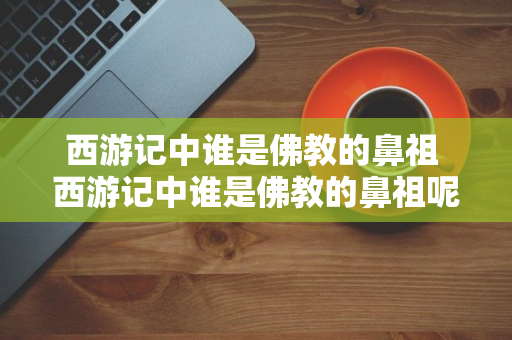 西游记中谁是佛教的鼻祖
西游记中谁是佛教的鼻祖呢